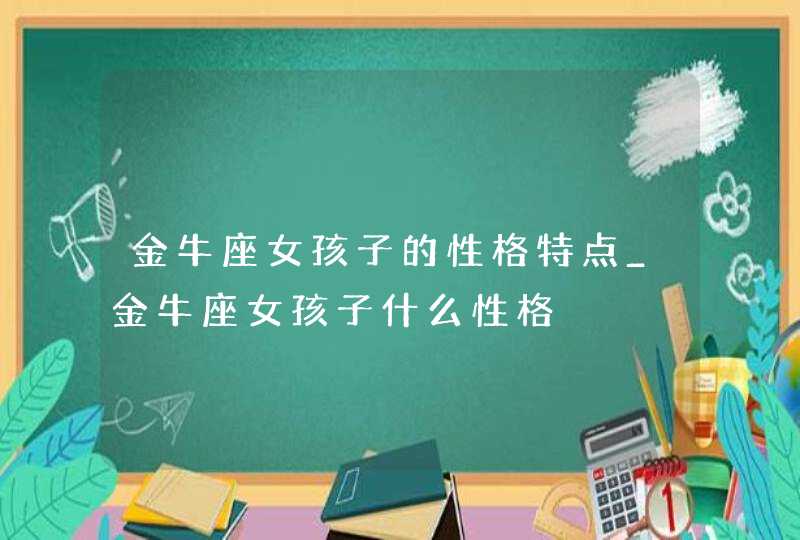 金牛座女孩子的性格特点_金牛座女孩子什么性格